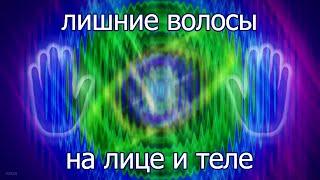 лишние волосы

на лице и теле